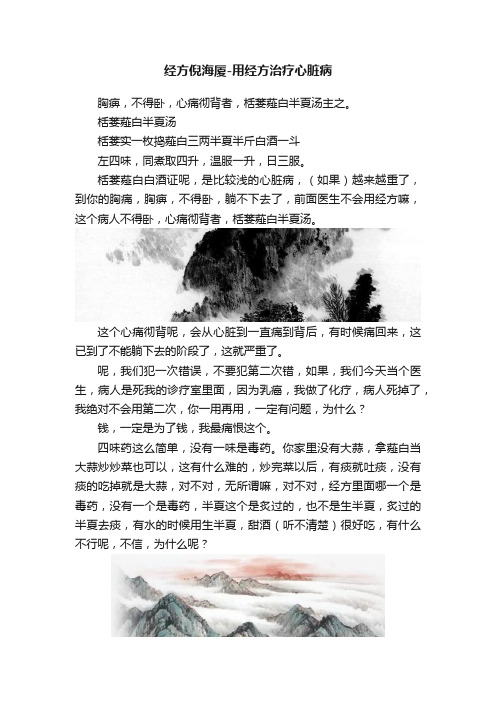 经方倪海厦-用经方治疗心脏病

胸痹，不得卧，心痛彻背者，栝蒌薤白半夏汤主之。

栝蒌薤白半夏汤

栝蒌实一枚捣薤白三两半夏半斤白酒一斗

左四味，同煮取四升，温服一升，日三服。

栝蒌薤白白酒证呢，是比较浅的心脏病，（如果）越来越重了，到你的胸痛，胸痹，不得卧，躺不下去了，前面医生不会用经方嘛，这个病人不得卧，心痛彻背者，栝蒌薤白半夏汤。

这个心痛彻背呢，会从心脏到一直痛到背后，有时候痛回来，这已到了不能躺下去的阶段了，这就严重了。

呢，我们犯一次错误，不要犯第二次错，如果，我们今天当个医生，病人是死我的诊疗室里面，因为乳癌，我做了化疗，病人死掉了，我绝对不会用第二次，你一用再用，一定有问题，为什么？

钱，一定是为了钱，我最痛恨这个。

四味药这么简单，没有一味是毒药。你家里没有大蒜，拿薤白当大蒜炒炒菜也可以，这有什么难的，炒完菜以后，有痰就吐痰，没有痰的吃掉就是大蒜，对不对，无所谓嘛，对不对，经方里面哪一个是毒药，没有一个是毒药，半夏这个是炙过的，也不是生半夏，炙过的半夏去痰，有水的时候用生半夏，甜酒（听不清楚）很好吃，有什么不行呢，不信，为什么呢？